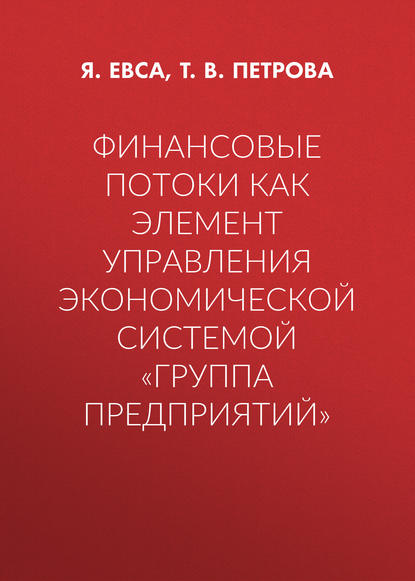 Я. ЕВСА, Т. В. ПЕТРОВА

ФИНАНСОВЫЕ ПОТОКИ КАК ЭЛЕМЕНТ УПРАВЛЕНИЯ ЭКОНОМИЧЕСКОЙ СИСТЕМОЙ «ГРУППА ПРЕДПРИЯТИЙ»